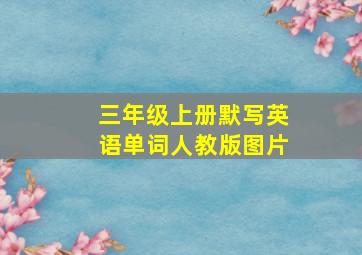 三年级上册默写英语单词人教版图片